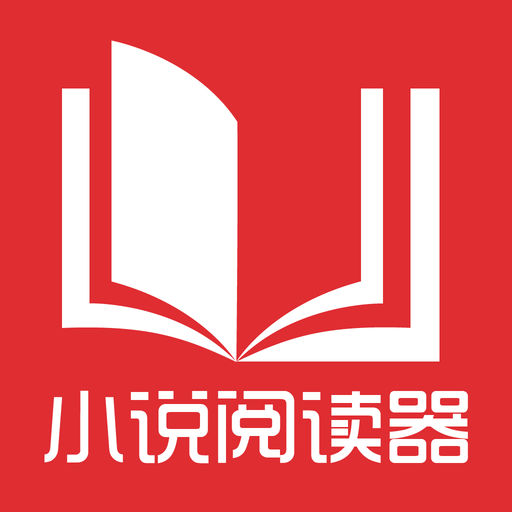 小说阅读器